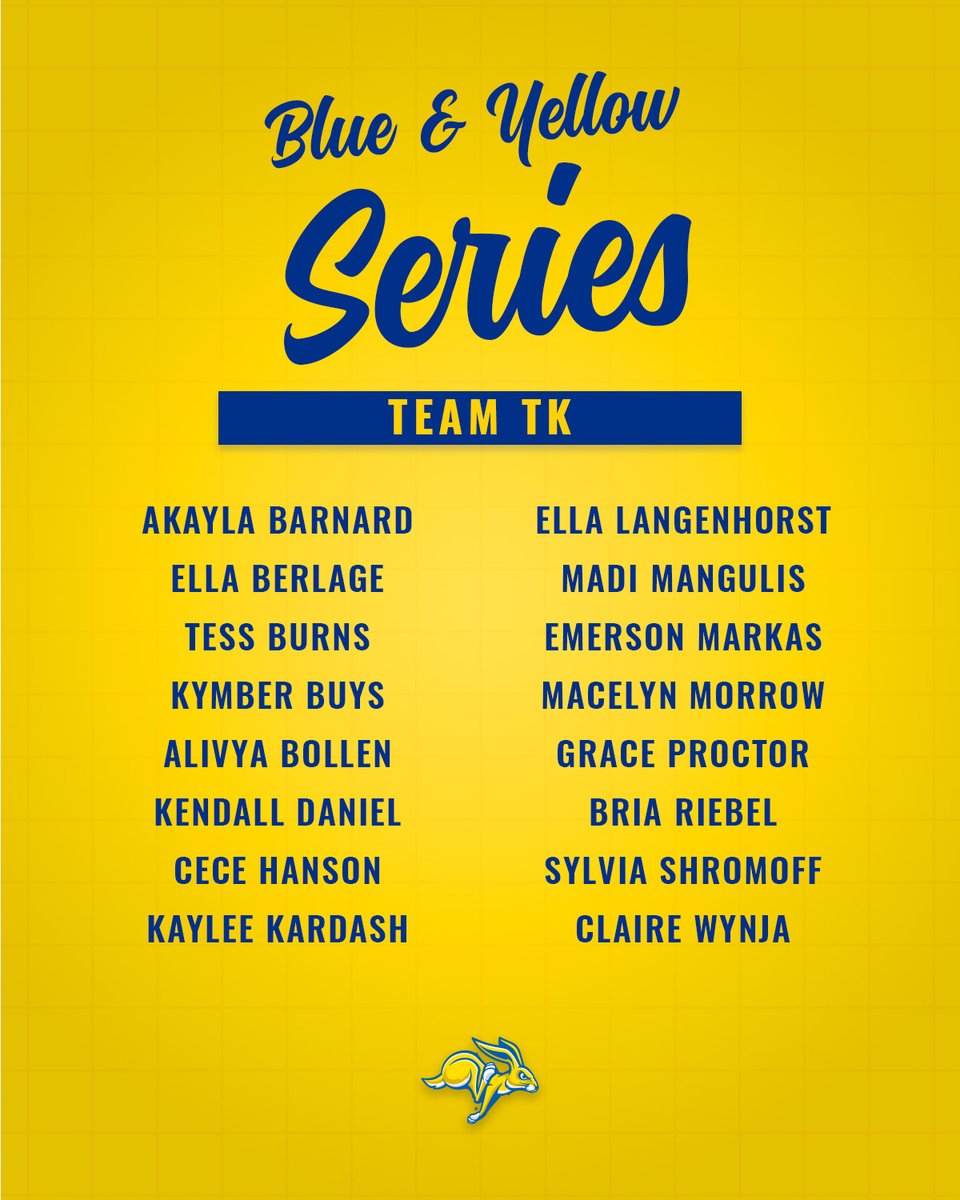 Blue & Yellow
Series

TEAM TK

AKAYLA BARNARD
ELLA BERLAGE
TESS BURNS
KYMBER BUYS
ALIVYA BOLLEN
KENDALL DANIEL
CECE HANSON
KAYLEE KARDASH

ELLA LANGENHORST
MADI MANGULIS
EMERSON MARKAS
MACELYN MORROW
GRACE PROCTOR
BRIA RIEBEL
SYLVIA SHROMOFF
CLAIRE WYNJA